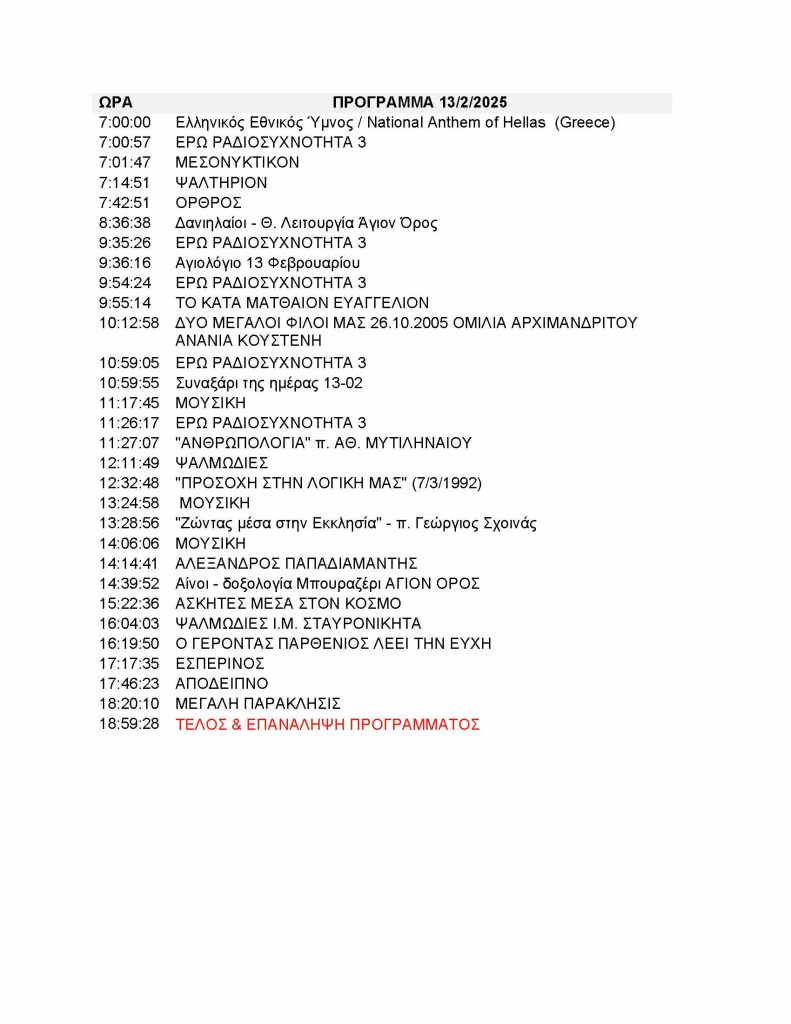 | ΩΡΑ | ΠΡΟΓΡΑΜΜΑ 13/2/2025 |
|---|---|
| 7:00:00 | Ελληνικός Εθνικός Ύμνος / National Anthem of Hellas (Greece) |
| 7:00:57 | ΕΡΩ ΡΑΔΙΟΣΥΧΝΟΤΗΤΑ 3 |
| 7:01:47 | ΜΕΣΟΝΥΚΤΙΚΟΝ |
| 7:14:51 | ΨΑΛΤΗΡΙΟΝ |
| 7:42:51 | ΟΡΘΡΟΣ |
| 8:36:38 | Δανιηλαίοι - Θ. Λειτουργία Άγιον Όρος |
| 9:35:26 | ΕΡΩ ΡΑΔΙΟΣΥΧΝΟΤΗΤΑ 3 |
| 9:36:16 | Αγιολόγιο 13 Φεβρουαρίου |
| 9:54:24 | ΕΡΩ ΡΑΔΙΟΣΥΧΝΟΤΗΤΑ 3 |
| 9:55:14 | ΤΟ ΚΑΤΑ ΜΑΤΘΑΙΟΝ ΕΥΑΓΓΕΛΙΟΝ |
| 10:12:58 | ΔΥΟ ΜΕΓΑΛΟΙ ΦΙΛΟΙ ΜΑΣ 26.10.2005 ΟΜΙΛΙΑ ΑΡΧΙΜΑΝΔΡΙΤΟΥ ΑΝΑΝΙΑ ΚΟΥΣΤΕΝΗ |
| 10:59:05 | ΕΡΩ ΡΑΔΙΟΣΥΧΝΟΤΗΤΑ 3 |
| 10:59:55 | Συναξάρι της ημέρας 13-02 |
| 11:17:45 | ΜΟΥΣΙΚΗ |
| 11:26:17 | ΕΡΩ ΡΑΔΙΟΣΥΧΝΟΤΗΤΑ 3 |
| 11:27:07 | "ΑΝΘΡΩΠΟΛΟΓΙΑ" π. ΑΘ. ΜΥΤΙΛΗΝΑΙΟΥ |
| 12:11:49 | ΨΑΛΜΩΔΙΕΣ |
| 12:32:48 | "ΠΡΟΣΟΧΗ ΣΤΗΝ ΛΟΓΙΚΗ ΜΑΣ" (7/3/1992) |
| 13:24:58 | ΜΟΥΣΙΚΗ |
| 13:28:56 | "Ζώντας μέσα στην Εκκλησία" - π. Γεώργιος Σχοινάς |
| 14:06:06 | ΜΟΥΣΙΚΗ |
| 14:14:41 | ΑΛΕΞΑΝΔΡΟΣ ΠΑΠΑΔΙΑΜΑΝΤΗΣ |
| 14:39:52 | Αίνοι - δοξολογία Μπουραζέρι ΑΓΙΟΝ ΟΡΟΣ |
| 15:22:36 | ΑΣΚΗΤΕΣ ΜΕΣΑ ΣΤΟΝ ΚΟΣΜΟ |
| 16:04:03 | ΨΑΛΜΩΔΙΕΣ Ι.Μ. ΣΤΑΥΡΟΝΙΚΗΤΑ |
| 16:19:50 | Ο ΓΕΡΟΝΤΑΣ ΠΑΡΘΕΝΙΟΣ ΛΕΕΙ ΤΗΝ ΕΥΧΗ |
| 17:17:35 | ΕΣΠΕΡΙΝΟΣ |
| 17:46:23 | ΑΠΟΔΕΙΠΝΟ |
| 18:20:10 | ΜΕΓΑΛΗ ΠΑΡΑΚΛΗΣΙΣ |
| 18:59:28 | ΤΕΛΟΣ & ΕΠΑΝΑΛΗΨΗ ΠΡΟΓΡΑΜΜΑΤΟΣ |